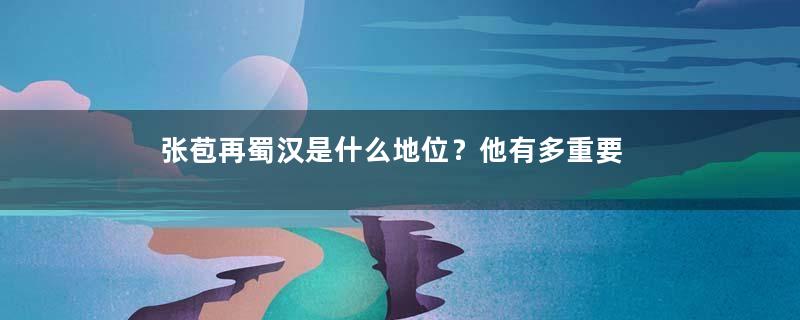 张苞再蜀汉是什么地位？他有多重要